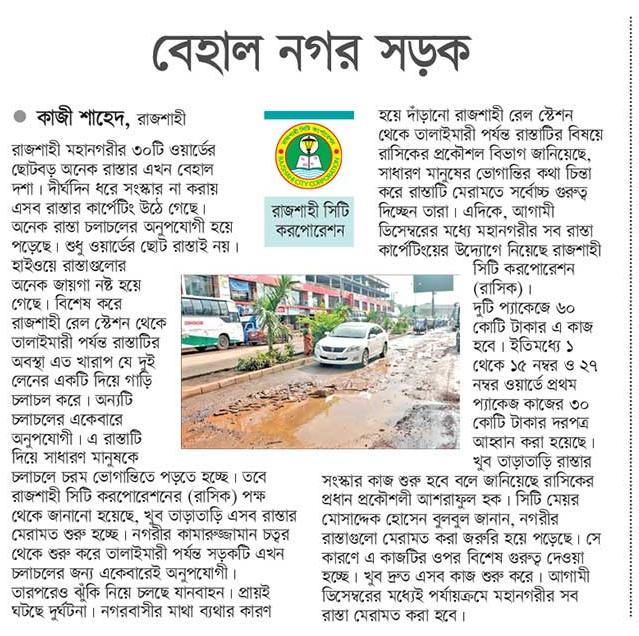 বেহাল নগর সড়ক

কাজী শাহেদ, রাজশাহী

রাজশাহী মহানগরীর ৩০টি ওয়ার্ডের ছোটবড় অনেক রাস্তার এখন বেহাল দশা। দীর্ঘদিন ধরে সংস্কার না করায় এসব রাস্তার কার্পেটিং উঠে গেছে। অনেক রাস্তা চলাচলের অনুপযোগী হয়ে পড়েছে। শুধু ওয়ার্ডের ছোট রাস্তাই নয়। হাইওয়ে রাস্তাগুলোর অনেক জায়গা নষ্ট হয়ে গেছে। বিশেষ করে রাজশাহী রেল স্টেশন থেকে তালাইমারী পর্যন্ত রাস্তাটির অবস্থা এত খারাপ যে দুই লেনের একটি দিয়ে গাড়ি চলাচল করে। অন্যটি চলাচলের একেবারে অনুপযোগী। এ রাস্তাটি দিয়ে সাধারণ মানুষকে চলাচলে চরম ভোগান্তিতে পড়তে হচ্ছে। তবে রাজশাহী সিটি করপোরেশনের (রাসিক) পক্ষ থেকে জানানো হয়েছে, খুব তাড়াতাড়ি এসব রাস্তার মেরামত শুরু হচ্ছে। নগরীর কামারুজ্জামান চত্বর থেকে শুরু করে তালাইমারী পর্যন্ত সড়কটি এখন চলাচলের জন্য একেবারেই অনুপযোগী। তারপরেও ঝুঁকি নিয়ে চলছে যানবাহন। প্রায়ই ঘটছে দুর্ঘটনা। নগরবাসীর মাথা ব্যথার কারণ

RAJSHAHI CITY CORPORATION

রাজশাহী সিটি করপোরেশন

হয়ে দাঁড়ানো রাজশাহী রেল স্টেশন থেকে তালাইমারী পর্যন্ত রাস্তাটির বিষয়ে রাসিকের প্রকৌশল বিভাগ জানিয়েছে, সাধারণ মানুষের ভোগান্তির কথা চিন্তা করে রাস্তাটি মেরামতে সর্বোচ্চ গুরুত্ব দিচ্ছেন তারা। এদিকে, আগামী ডিসেম্বরের মধ্যে মহানগরীর সব রাস্তা কার্পেটিংয়ের উদ্যোগে নিয়েছে রাজশাহী সিটি করপোরেশন (রাসিক)। দুটি প্যাকেজে ৬০ কোটি টাকার এ কাজ হবে। ইতিমধ্যে ১ থেকে ১৫ নম্বর ও ২৭ নম্বর ওয়ার্ডে প্রথম প্যাকেজ কাজের ৩০ কোটি টাকার দরপত্র আহ্বান করা হয়েছে। খুব তাড়াতাড়ি রাস্তার সংস্কার কাজ শুরু হবে বলে জানিয়েছে রাসিকের প্রধান প্রকৌশলী আশরাফুল হক। সিটি মেয়র মোসাদ্দেক হোসেন বুলবুল জানান, নগরীর রাস্তাগুলো মেরামত করা জরুরি হয়ে পড়েছে। সে কারণে এ কাজটির ওপর বিশেষ গুরুত্ব দেওয়া হচ্ছে। খুব দ্রুত এসব কাজ শুরু করে। আগামী ডিসেম্বরের মধ্যেই পর্যায়ক্রমে মহানগরীর সব রাস্তা মেরামত করা হবে।